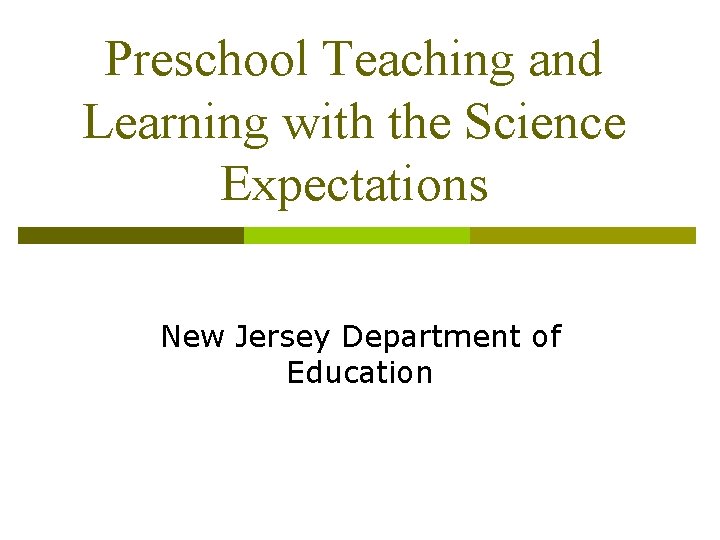 Preschool Teaching and Learning with the Science Expectations

New Jersey Department of Education